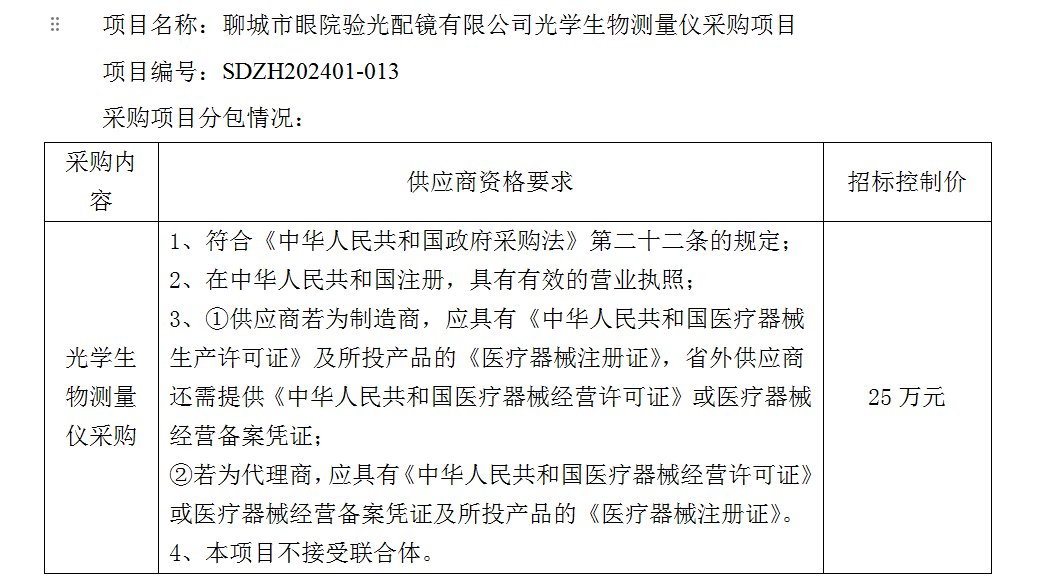 项目名称：聊城市眼院验光配镜有限公司光学生物测量仪采购项目

项目编号：SDZH202401-013

采购项目分包情况：

| 采购内容 | 供应商资格要求 | 招标控制价 |
|---|---|---|
| 光学生物测量仪采购 | 1、符合《中华人民共和国政府采购法》第二十二条的规定；<br>2、在中华人民共和国注册，具有有效的营业执照；<br>3、①供应商若为制造商，应具有《中华人民共和国医疗器械生产许可证》及所投产品的《医疗器械注册证》，省外供应商还需提供《中华人民共和国医疗器械经营许可证》或医疗器械经营备案凭证；<br>②若为代理商，应具有《中华人民共和国医疗器械经营许可证》或医疗器械经营备案凭证及所投产品的《医疗器械注册证》。<br>4、本项目不接受联合体。 | 25 万元 |